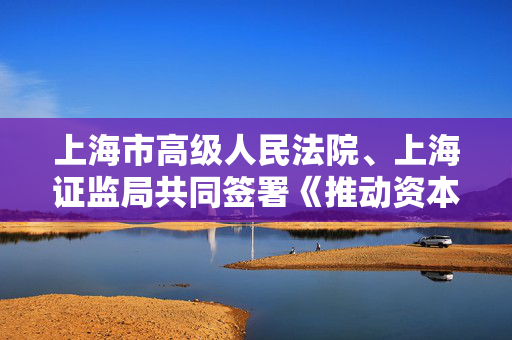 上海市高级人民法院、上海证监局共同签署《推动资本